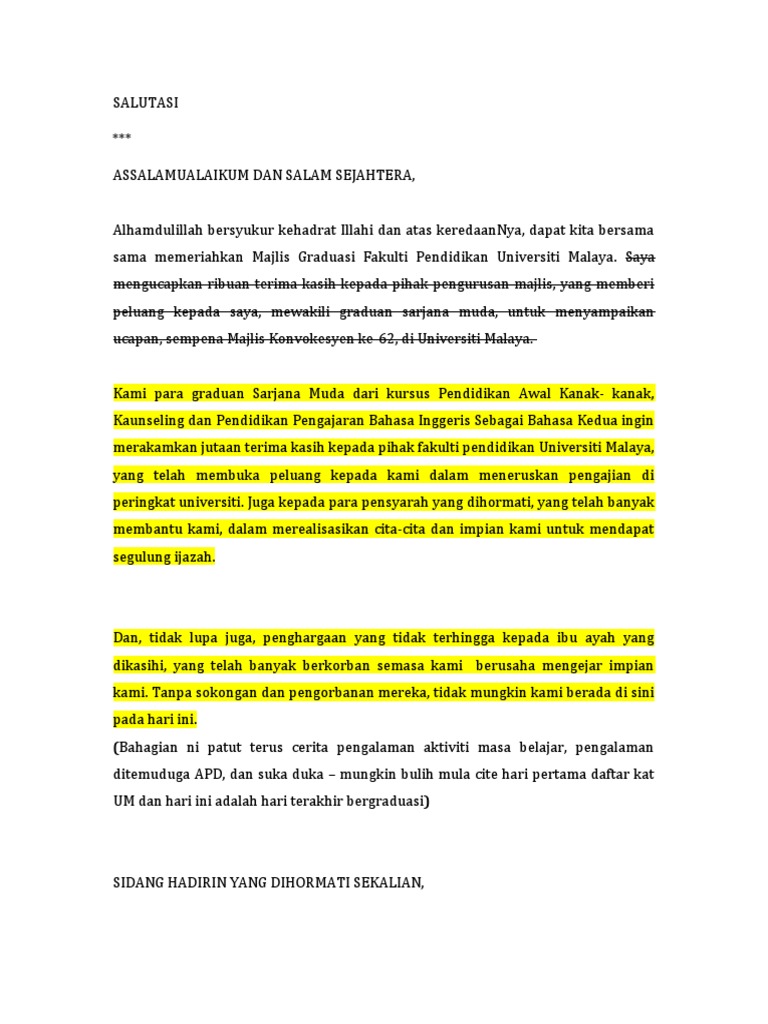 SALUTASI

***

ASSALAMUALAIKUM DAN SALAM SEJAHTERA,

Alhamdulillah bersyukur kehadrat Illahi dan atas keredaanNya, dapat kita bersama sama memeriahkan Majlis Graduasi Fakulti Pendidikan Universiti Malaya. Saya mengucapkan ribuan terima kasih kepada pihak pengurusan majlis, yang memberi peluang kepada saya, mewakili graduan sarjana muda, untuk menyampaikan ucapan, sempena Majlis Konvokesyen ke-62, di Universiti Malaya.

Kami para graduan Sarjana Muda dari kursus Pendidikan Awal Kanak- kanak, Kaunseling dan Pendidikan Pengajaran Bahasa Inggeris Sebagai Bahasa Kedua ingin merakamkan jutaan terima kasih kepada pihak fakulti pendidikan Universiti Malaya, yang telah membuka peluang kepada kami dalam meneruskan pengajian di peringkat universiti. Juga kepada para pensyarah yang dihormati, yang telah banyak membantu kami, dalam merealisasikan cita-cita dan impian kami untuk mendapat segulung ijazah.

Dan, tidak lupa juga, penghargaan yang tidak terhingga kepada ibu ayah yang dikasihi, yang telah banyak berkorban semasa kami berusaha mengejar impian kami. Tanpa sokongan dan pengorbanan mereka, tidak mungkin kami berada di sini pada hari ini.
(Bahagian ni patut terus cerita pengalaman aktiviti masa belajar, pengalaman ditemuduga APD, dan suka duka – mungkin bulih mula cite hari pertama daftar kat UM dan hari ini adalah hari terakhir bergraduasi)

SIDANG HADIRIN YANG DIHORMATI SEKALIAN,